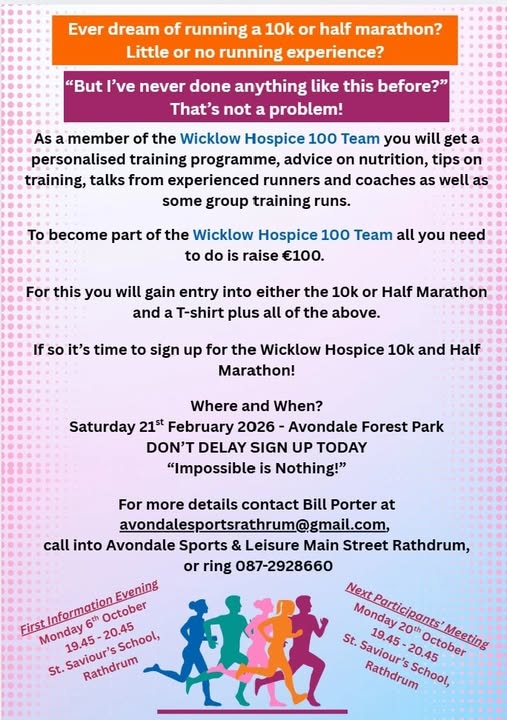 Ever dream of running a 10k or half marathon?
Little or no running experience?

"But I've never done anything like this before?"
That's not a problem!

As a member of the Wicklow Hospice 100 Team you will get a personalised training programme, advice on nutrition, tips on training, talks from experienced runners and coaches as well as some group training runs.

To become part of the Wicklow Hospice 100 Team all you need to do is raise €100.

For this you will gain entry into either the 10k or Half Marathon and a T-shirt plus all of the above.

If so it's time to sign up for the Wicklow Hospice 10k and Half Marathon!

Where and When?
Saturday 21$^{st}$ February 2026 - Avondale Forest Park
DON'T DELAY SIGN UP TODAY
"Impossible is Nothing!"

For more details contact Bill Porter at avondalesportsrathrum@gmail.com, call into Avondale Sports & Leisure Main Street Rathdrum, or ring 087-2928660

First Information Evening
Monday 6$^{th}$ October
19.45 - 20.45
St. Saviour's School, Rathdrum

Next Participants' Meeting
Monday 20$^{th}$ October
19.45 - 20.45
St. Saviour's School, Rathdrum